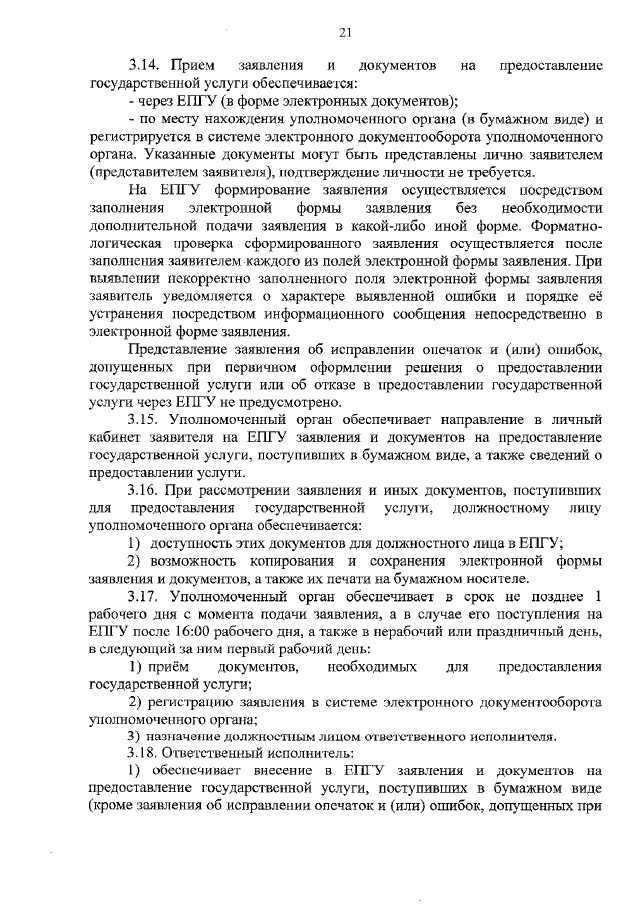 21

3.14. Прием заявления и документов на предоставление государственной услуги обеспечивается:

- через ЕПГУ (в форме электронных документов);

- по месту нахождения уполномоченного органа (в бумажном виде) и регистрируется в системе электронного документооборота уполномоченного органа. Указанные документы могут быть представлены лично заявителем (представителем заявителя), подтверждение личности не требуется.

На ЕПГУ формирование заявления осуществляется посредством заполнения электронной формы заявления без необходимости дополнительной подачи заявления в какой-либо иной форме. Форматно-логическая проверка сформированного заявления осуществляется после заполнения заявителем каждого из полей электронной формы заявления. При выявлении некорректно заполненного поля электронной формы заявления заявитель уведомляется о характере выявленной ошибки и порядке её устранения посредством информационного сообщения непосредственно в электронной форме заявления.

Представление заявления об исправлении опечаток и (или) ошибок, допущенных при первичном оформлении решения о предоставлении государственной услуги или об отказе в предоставлении государственной услуги через ЕПГУ не предусмотрено.

3.15. Уполномоченный орган обеспечивает направление в личный кабинет заявителя на ЕПГУ заявления и документов на предоставление государственной услуги, поступивших в бумажном виде, а также сведений о предоставлении услуги.

3.16. При рассмотрении заявления и иных документов, поступивших для предоставления государственной услуги, должностному лицу уполномоченного органа обеспечивается:

1) доступность этих документов для должностного лица в ЕПГУ;

2) возможность копирования и сохранения электронной формы заявления и документов, а также их печати на бумажном носителе.

3.17. Уполномоченный орган обеспечивает в срок не позднее 1 рабочего дня с момента подачи заявления, а в случае его поступления на ЕПГУ после 16:00 рабочего дня, а также в нерабочий или праздничный день, в следующий за ним первый рабочий день:

1) приём документов, необходимых для предоставления государственной услуги;

2) регистрацию заявления в системе электронного документооборота уполномоченного органа;

3) назначение должностным лицом ответственного исполнителя.

3.18. Ответственный исполнитель:

1) обеспечивает внесение в ЕПГУ заявления и документов на предоставление государственной услуги, поступивших в бумажном виде (кроме заявления об исправлении опечаток и (или) ошибок, допущенных при